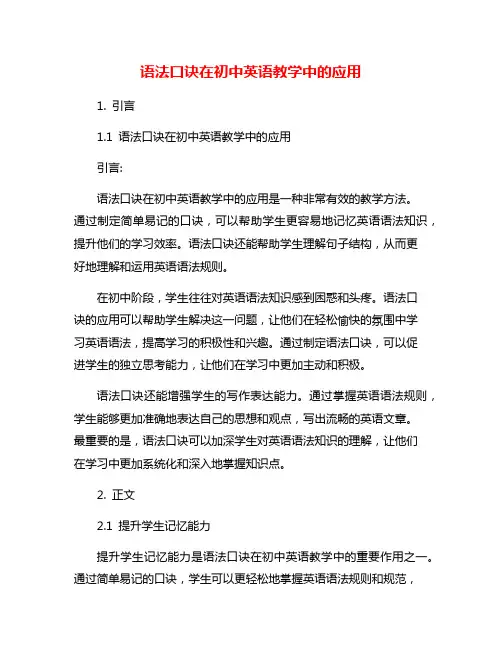 语法口诀在初中英语教学中的应用

1. 引言

1.1 语法口诀在初中英语教学中的应用

引言:

语法口诀在初中英语教学中的应用是一种非常有效的教学方法。通过制定简单易记的口诀，可以帮助学生更容易地记忆英语语法知识，提升他们的学习效率。语法口诀还能帮助学生理解句子结构，从而更好地理解和运用英语语法规则。

在初中阶段，学生往往对英语语法知识感到困惑和头疼。语法口诀的应用可以帮助学生解决这一问题，让他们在轻松愉快的氛围中学习英语语法，提高学习的积极性和兴趣。通过制定语法口诀，可以促进学生的独立思考能力，让他们在学习中更加主动和积极。

语法口诀还能增强学生的写作表达能力。通过掌握英语语法规则，学生能够更加准确地表达自己的思想和观点，写出流畅的英语文章。最重要的是，语法口诀可以加深学生对英语语法知识的理解，让他们在学习中更加系统化和深入地掌握知识点。

2. 正文

2.1 提升学生记忆能力

提升学生记忆能力是语法口诀在初中英语教学中的重要作用之一。通过简单易记的口诀，学生可以更轻松地掌握英语语法规则和规范，